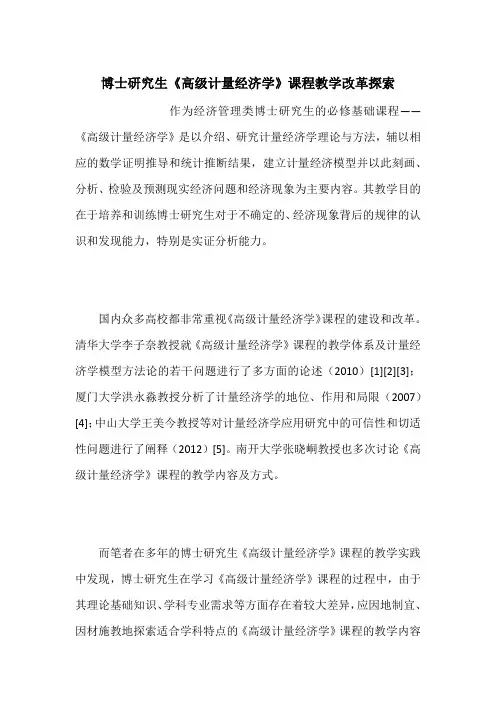 博士研究生《高级计量经济学》课程教学改革探索

作为经济管理类博士研究生的必修基础课程——《高级计量经济学》是以介绍、研究计量经济学理论与方法，辅以相应的数学证明推导和统计推断结果，建立计量经济模型并以此刻画、分析、检验及预测现实经济问题和经济现象为主要内容。其教学目的在于培养和训练博士研究生对于不确定的、经济现象背后的规律的认识和发现能力，特别是实证分析能力。

国内众多高校都非常重视《高级计量经济学》课程的建设和改革。清华大学李子奈教授就《高级计量经济学》课程的教学体系及计量经济学模型方法论的若干问题进行了多方面的论述（2010）[1][2][3]；厦门大学洪永淼教授分析了计量经济学的地位、作用和局限（2007）[4]；中山大学王美今教授等对计量经济学应用研究中的可信性和切适性问题进行了阐释（2012）[5]。南开大学张晓峒教授也多次讨论《高级计量经济学》课程的教学内容及方式。

而笔者在多年的博士研究生《高级计量经济学》课程的教学实践中发现，博士研究生在学习《高级计量经济学》课程的过程中，由于其理论基础知识、学科专业需求等方面存在着较大差异，应因地制宜、因材施教地探索适合学科特点的《高级计量经济学》课程的教学内容